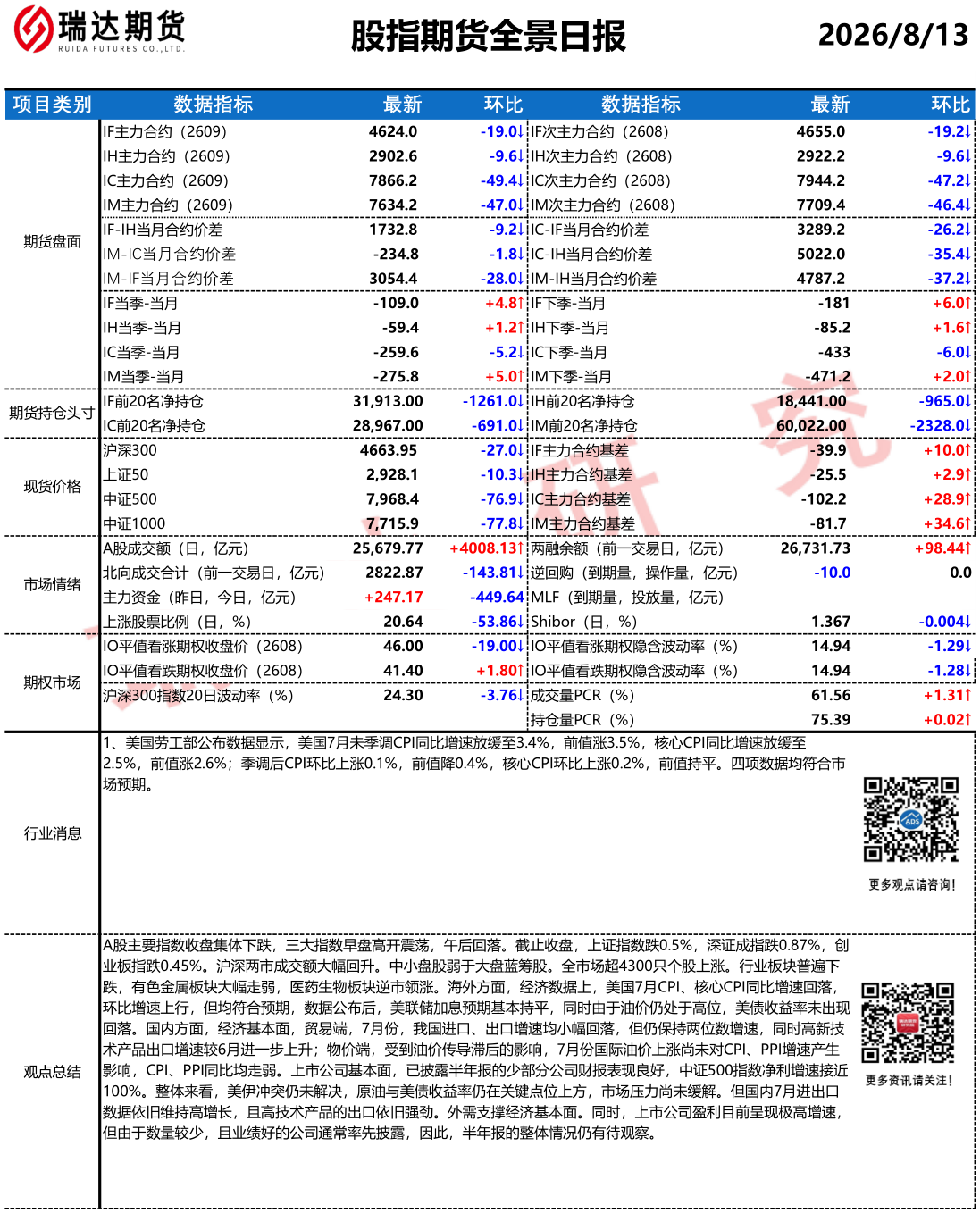 瑞达期货
RUIDA FUTURES CO.,LTD.

股指期货全景日报

2026/8/13

| 项目类别 | 数据指标 | 最新 | 环比 | 数据指标 | 最新 | 环比 |
|---|---|---|---|---|---|---|
| 期货盘面 | IF主力合约（2609） | 4624.0 | -19.0↓ | IF次主力合约（2608） | 4655.0 | -19.2↓ |
| | IH主力合约（2609） | 2902.6 | -9.6↓ | IH次主力合约（2608） | 2922.2 | -9.6↓ |
| | IC主力合约（2609） | 7866.2 | -49.4↓ | IC次主力合约（2608） | 7944.2 | -47.2↓ |
| | IM主力合约（2609） | 7634.2 | -47.0↓ | IM次主力合约（2608） | 7709.4 | -46.4↓ |
| | IF-IH当月合约价差 | 1732.8 | -9.2↓ | IC-IF当月合约价差 | 3289.2 | -26.2↓ |
| | IM-IC当月合约价差 | -234.8 | -1.8↓ | IC-IH当月合约价差 | 5022.0 | -35.4↓ |
| | IM-IF当月合约价差 | 3054.4 | -28.0↓ | IM-IH当月合约价差 | 4787.2 | -37.2↓ |
| | IF当季-当月 | -109.0 | +4.8↑ | IF下季-当月 | -181 | +6.0↑ |
| | IH当季-当月 | -59.4 | +1.2↑ | IH下季-当月 | -85.2 | +1.6↑ |
| | IC当季-当月 | -259.6 | -5.2↓ | IC下季-当月 | -433 | -6.0↓ |
| | IM当季-当月 | -275.8 | +5.0↑ | IM下季-当月 | -471.2 | +2.0↑ |
| 期货持仓头寸 | IF前20名净持仓 | 31,913.00 | -1261.0↓ | IH前20名净持仓 | 18,441.00 | -965.0↓ |
| | IC前20名净持仓 | 28,967.00 | -691.0↓ | IM前20名净持仓 | 60,022.00 | -2328.0↓ |
| 现货价格 | 沪深300 | 4663.95 | -27.0↓ | IF主力合约基差 | -39.9 | +10.0↑ |
| | 上证50 | 2,928.1 | -10.3↓ | IH主力合约基差 | -25.5 | +2.9↑ |
| | 中证500 | 7,968.4 | -76.9↓ | IC主力合约基差 | -102.2 | +28.9↑ |
| | 中证1000 | 7,715.9 | -77.8↓ | IM主力合约基差 | -81.7 | +34.6↑ |
| 市场情绪 | A股成交额（日，亿元） | 25,679.77 | +4008.13↑ | 两融余额（前一交易日，亿元） | 26,731.73 | +98.44↑ |
| | 北向成交合计（前一交易日，亿元） | 2822.87 | -143.81↓ | 逆回购（到期量，操作量，亿元） | -10.0 | 0.0 |
| | 主力资金（昨日，今日，亿元） | +247.17 | -449.64 | MLF（到期量，投放量，亿元） | | |
| | 上涨股票比例（日，%） | 20.64 | -53.86↓ | Shibor（日，%） | 1.367 | -0.004↓ |
| 期权市场 | IO平值看涨期权收盘价（2608） | 46.00 | -19.00↓ | IO平值看涨期权隐含波动率（%） | 14.94 | -1.29↓ |
| | IO平值看跌期权收盘价（2608） | 41.40 | +1.80↑ | IO平值看跌期权隐含波动率（%） | 14.94 | -1.28↓ |
| | 沪深300指数20日波动率（%） | 24.30 | -3.76↓ | 成交量PCR（%） | 61.56 | +1.31↑ |
| | | | | 持仓量PCR（%） | 75.39 | +0.02↑ |

行业消息
1、美国劳工部公布数据显示，美国7月未季调CPI同比增速放缓至3.4%，前值涨3.5%，核心CPI同比增速放缓至2.5%，前值涨2.6%；季调后CPI环比上涨0.1%，前值降0.4%，核心CPI环比上涨0.2%，前值持平。四项数据均符合市场预期。

更多观点请咨询！

观点总结
A股主要指数收盘集体下跌，三大指数早盘高开震荡，午后回落。截止收盘，上证指数跌0.5%，深证成指跌0.87%，创业板指跌0.45%。沪深两市成交额大幅回升。中小盘股弱于大盘蓝筹股。全市场超4300只个股上涨。行业板块普遍下跌，有色金属板块大幅走弱，医药生物板块逆市领涨。海外方面，经济数据上，美国7月CPI、核心CPI同比增速回落，环比增速上行，但均符合预期，数据公布后，美联储加息预期基本持平，同时由于油价仍处于高位，美债收益率未出现回落。国内方面，经济基本面，贸易端，7月份，我国进口、出口增速均小幅回落，但仍保持两位数增速，同时高新技术产品出口增速较6月进一步上升；物价端，受到油价传导滞后的影响，7月份国际油价上涨尚未对CPI、PPI增速产生影响，CPI、PPI同比均走弱。上市公司基本面，已披露半年报的少部分公司财报表现良好，中证500指数净利增速接近100%。整体来看，美伊冲突仍未解决，原油与美债收益率仍在关键点位上方，市场压力尚未缓解。但国内7月进出口数据依旧维持高增长，且高技术产品的出口依旧强劲。外需支撑经济基本面。同时，上市公司盈利目前呈现极高增速，但由于数量较少，且业绩好的公司通常率先披露，因此，半年报的整体情况仍有待观察。

更多资讯请关注！